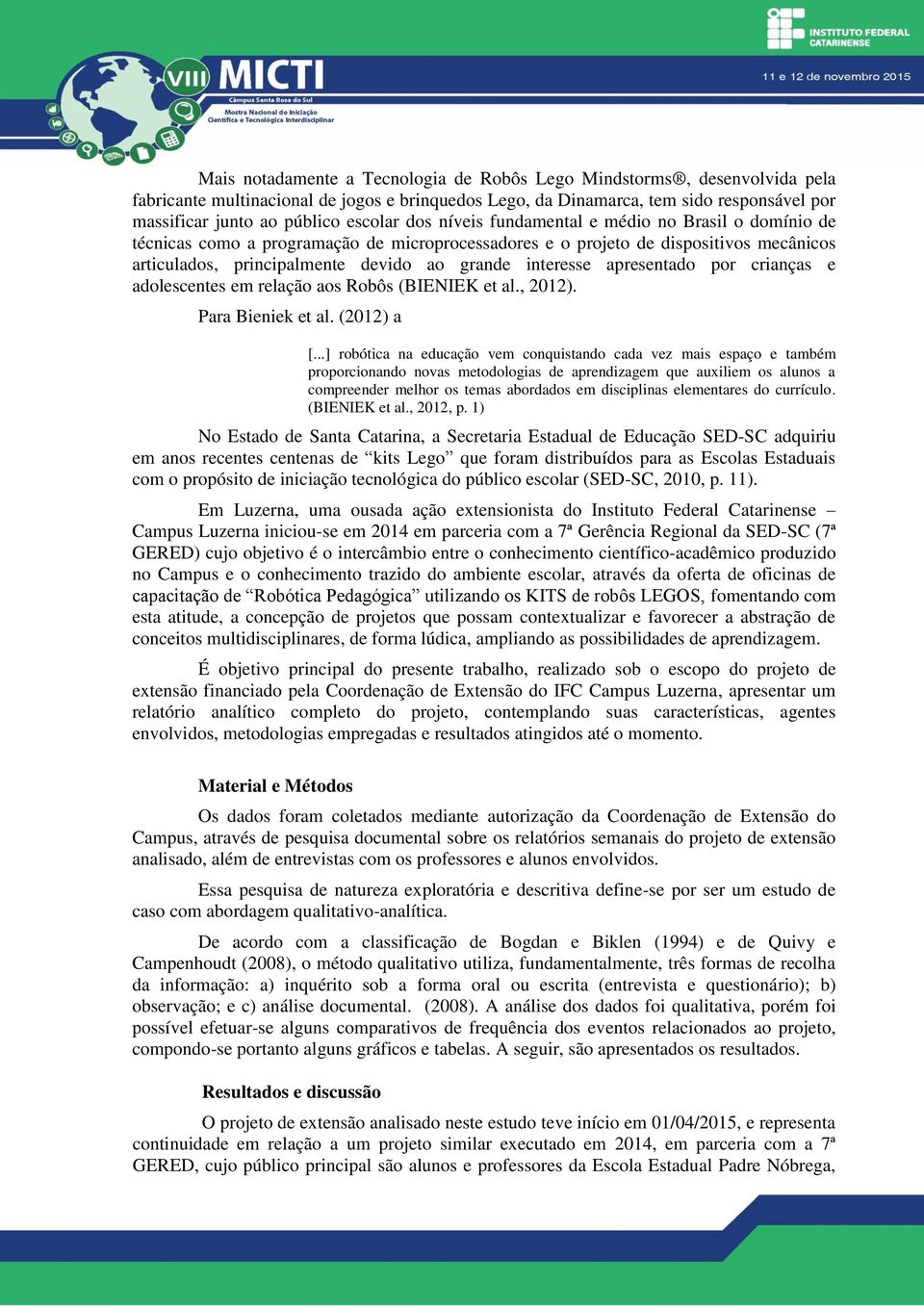 VIII MICTI
Câmpus Santa Rosa do Sul
Mostra Nacional de Iniciação Científica e Tecnológica Interdisciplinar

INSTITUTO FEDERAL CATARINENSE

11 e 12 de novembro 2015

Mais notadamente a Tecnologia de Robôs Lego Mindstorms®, desenvolvida pela fabricante multinacional de jogos e brinquedos Lego, da Dinamarca, tem sido responsável por massificar junto ao público escolar dos níveis fundamental e médio no Brasil o domínio de técnicas como a programação de microprocessadores e o projeto de dispositivos mecânicos articulados, principalmente devido ao grande interesse apresentado por crianças e adolescentes em relação aos Robôs (BIENIEK et al., 2012).

Para Bieniek et al. (2012) a

[...] robótica na educação vem conquistando cada vez mais espaço e também proporcionando novas metodologias de aprendizagem que auxiliem os alunos a compreender melhor os temas abordados em disciplinas elementares do currículo. (BIENIEK et al., 2012, p. 1)

No Estado de Santa Catarina, a Secretaria Estadual de Educação SED-SC adquiriu em anos recentes centenas de “kits Lego” que foram distribuídos para as Escolas Estaduais com o propósito de iniciação tecnológica do público escolar (SED-SC, 2010, p. 11).

Em Luzerna, uma ousada ação extensionista do Instituto Federal Catarinense – Campus Luzerna iniciou-se em 2014 em parceria com a 7ª Gerência Regional da SED-SC (7ª GERED) cujo objetivo é o intercâmbio entre o conhecimento científico-acadêmico produzido no Campus e o conhecimento trazido do ambiente escolar, através da oferta de oficinas de capacitação de “Robótica Pedagógica” utilizando os KITS de robôs LEGOS, fomentando com esta atitude, a concepção de projetos que possam contextualizar e favorecer a abstração de conceitos multidisciplinares, de forma lúdica, ampliando as possibilidades de aprendizagem.

É objetivo principal do presente trabalho, realizado sob o escopo do projeto de extensão financiado pela Coordenação de Extensão do IFC Campus Luzerna, apresentar um relatório analítico completo do projeto, contemplando suas características, agentes envolvidos, metodologias empregadas e resultados atingidos até o momento.

Material e Métodos

Os dados foram coletados mediante autorização da Coordenação de Extensão do Campus, através de pesquisa documental sobre os relatórios semanais do projeto de extensão analisado, além de entrevistas com os professores e alunos envolvidos.

Essa pesquisa de natureza exploratória e descritiva define-se por ser um estudo de caso com abordagem qualitativo-analítica.

De acordo com a classificação de Bogdan e Biklen (1994) e de Quivy e Campenhoudt (2008), o método qualitativo utiliza, fundamentalmente, três formas de recolha da informação: a) inquérito sob a forma oral ou escrita (entrevista e questionário); b) observação; e c) análise documental. (2008). A análise dos dados foi qualitativa, porém foi possível efetuar-se alguns comparativos de frequência dos eventos relacionados ao projeto, compondo-se portanto alguns gráficos e tabelas. A seguir, são apresentados os resultados.

Resultados e discussão

O projeto de extensão analisado neste estudo teve início em 01/04/2015, e representa continuidade em relação a um projeto similar executado em 2014, em parceria com a 7ª GERED, cujo público principal são alunos e professores da Escola Estadual Padre Nóbrega,